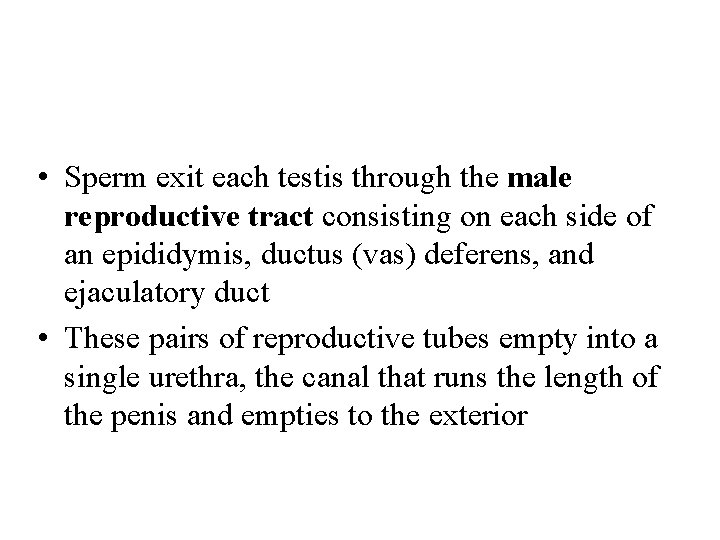 • Sperm exit each testis through the male reproductive tract consisting on each side of an epididymis, ductus (vas) deferens, and ejaculatory duct

• These pairs of reproductive tubes empty into a single urethra, the canal that runs the length of the penis and empties to the exterior